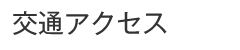 交通アクセス